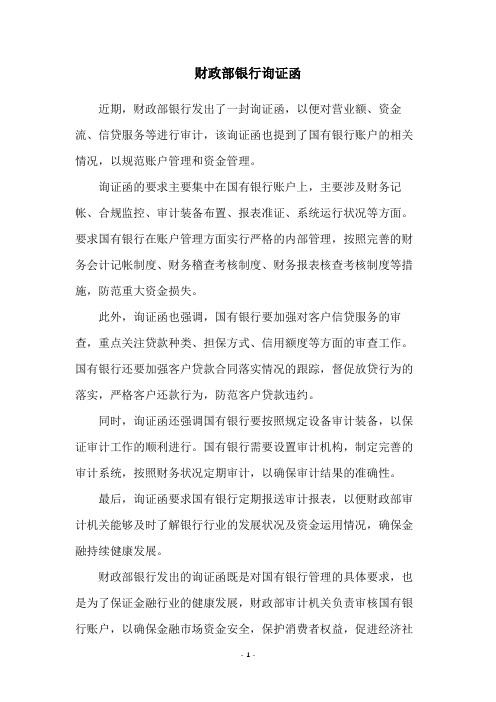 财政部银行询证函

近期，财政部银行发出了一封询证函，以便对营业额、资金流、信贷服务等进行审计，该询证函也提到了国有银行账户的相关情况，以规范账户管理和资金管理。

询证函的要求主要集中在国有银行账户上，主要涉及财务记帐、合规监控、审计装备布置、报表准证、系统运行状况等方面。要求国有银行在账户管理方面实行严格的内部管理，按照完善的财务会计记帐制度、财务稽查考核制度、财务报表核查考核制度等措施，防范重大资金损失。

此外，询证函也强调，国有银行要加强对客户信贷服务的审查，重点关注贷款种类、担保方式、信用额度等方面的审查工作。国有银行还要加强客户贷款合同落实情况的跟踪，督促放贷行为的落实，严格客户还款行为，防范客户贷款违约。

同时，询证函还强调国有银行要按照规定设备审计装备，以保证审计工作的顺利进行。国有银行需要设置审计机构，制定完善的审计系统，按照财务状况定期审计，以确保审计结果的准确性。

最后，询证函要求国有银行定期报送审计报表，以便财政部审计机关能够及时了解银行行业的发展状况及资金运用情况，确保金融持续健康发展。

财政部银行发出的询证函既是对国有银行管理的具体要求，也是为了保证金融行业的健康发展，财政部审计机关负责审核国有银行账户，以确保金融市场资金安全，保护消费者权益，促进经济社

- 1 -